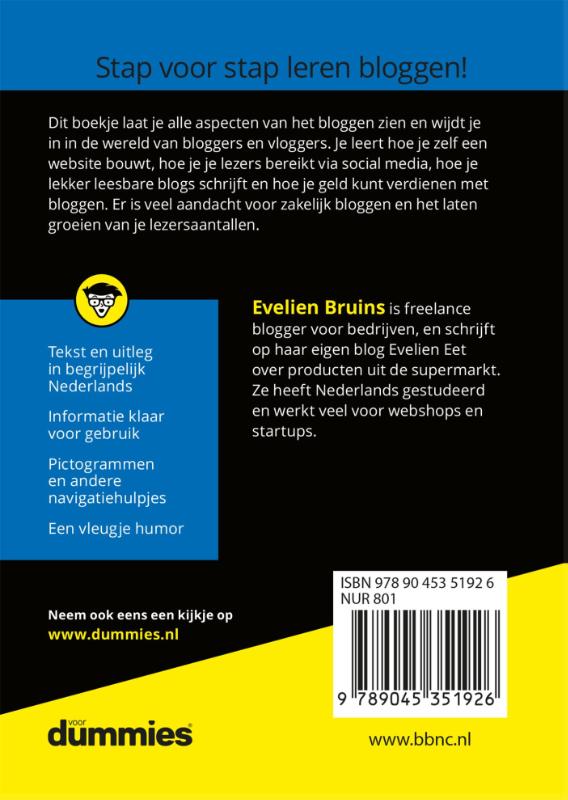 Stap voor stap leren bloggen!

Dit boekje laat je alle aspecten van het bloggen zien en wijdt je in in de wereld van bloggers en vloggers. Je leert hoe je zelf een website bouwt, hoe je je lezers bereikt via social media, hoe je lekker leesbare blogs schrijft en hoe je geld kunt verdienen met bloggen. Er is veel aandacht voor zakelijk bloggen en het laten groeien van je lezersaantallen.

Tekst en uitleg in begrijpelijk Nederlands

Informatie klaar voor gebruik

Pictogrammen en andere navigatiehulpjes

Een vleugje humor

Evelien Bruins is freelance blogger voor bedrijven, en schrijft op haar eigen blog Evelien Eet over producten uit de supermarkt. Ze heeft Nederlands gestudeerd en werkt veel voor webshops en startups.

Neem ook eens een kijkje op
www.dummies.nl

ISBN 978 90 453 5192 6
NUR 801

9 789045 351926

voor
dummies

www.bbnc.nl